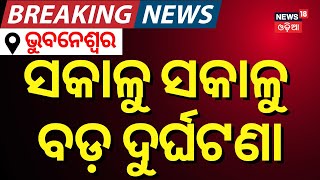 BREAKING NEWS

NEWS 18 ଓଡ଼ିଆ

ଭୁବନେଶ୍ୱର

ସକାଳୁ ସକାଳୁ ବଡ଼ ଦୁର୍ଘଟଣା